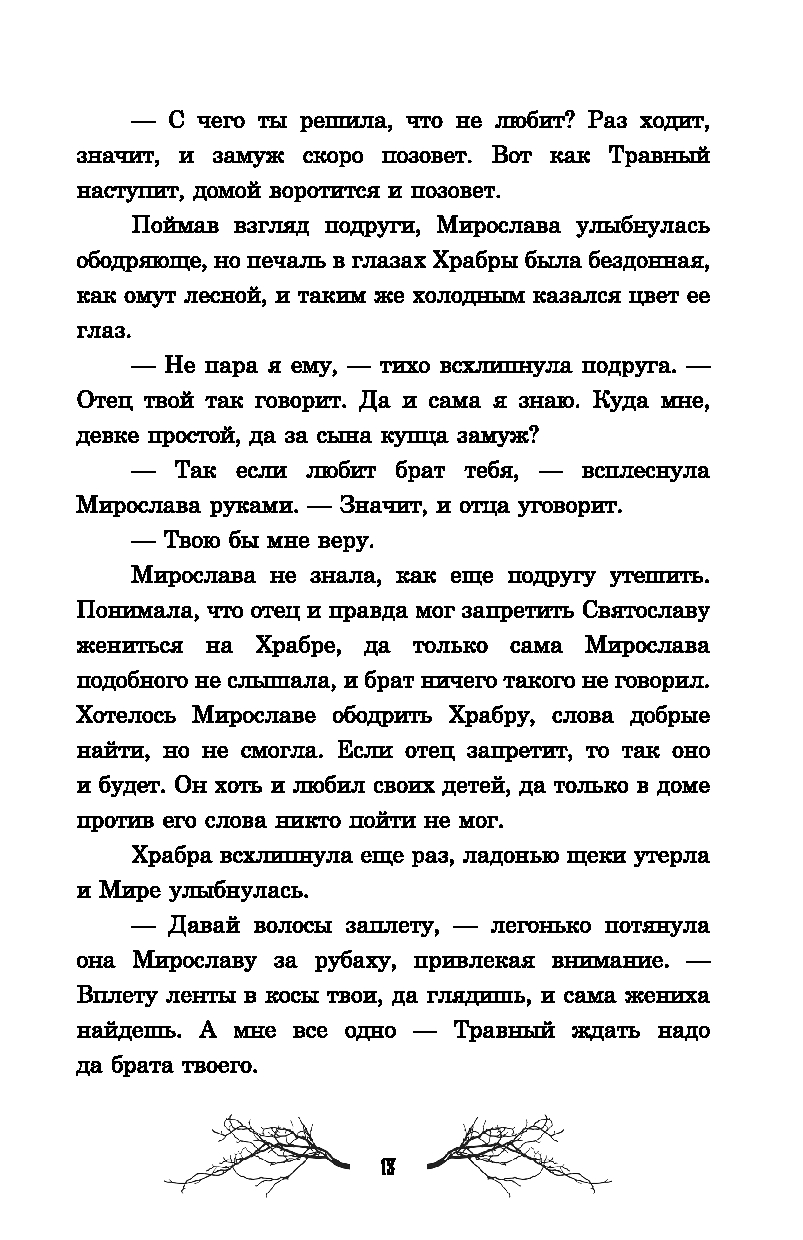 — С чего ты решила, что не любит? Раз ходит, значит, и замуж скоро позовет. Вот как Травный наступит, домой воротится и позовет.

Поймав взгляд подруги, Мирослава улыбнулась ободряюще, но печаль в глазах Храбры была бездонная, как омут лесной, и таким же холодным казался цвет ее глаз.

— Не пара я ему, — тихо всхлипнула подруга. — Отец твой так говорит. Да и сама я знаю. Куда мне, девке простой, да за сына купца замуж?

— Так если любит брат тебя, — всплеснула Мирослава руками. — Значит, и отца уговорит.

— Твою бы мне веру.

Мирослава не знала, как еще подругу утешить. Понимала, что отец и правда мог запретить Святославу жениться на Храбре, да только сама Мирослава подобного не слышала, и брат ничего такого не говорил. Хотелось Мирославе ободрить Храбру, слова добрые найти, но не смогла. Если отец запретит, то так оно и будет. Он хоть и любил своих детей, да только в доме против его слова никто пойти не мог.

Храбра всхлипнула еще раз, ладонью щеки утерла и Мире улыбнулась.

— Давай волосы заплету, — легонько потянула она Мирославу за рубаху, привлекая внимание. — Вплету ленты в косы твои, да глядишь, и сама жениха найдешь. А мне все одно — Травный ждать надо да брата твоего.

13